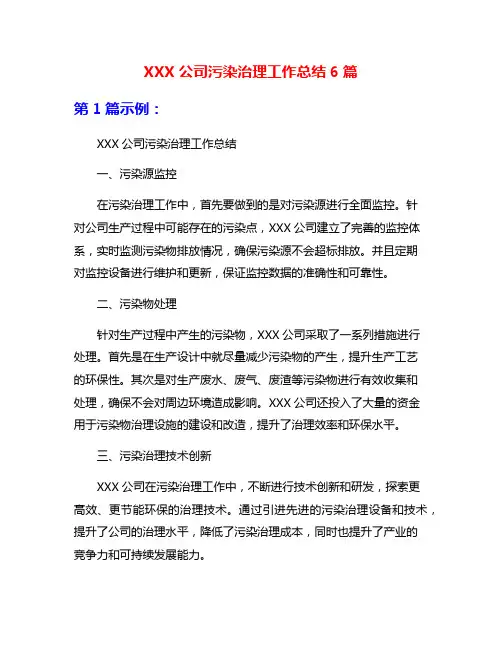 XXX 公司污染治理工作总结 6 篇

第 1 篇示例：

XXX 公司污染治理工作总结

一、污染源监控

在污染治理工作中，首先要做到的是对污染源进行全面监控。针对公司生产过程中可能存在的污染点，XXX 公司建立了完善的监控体系，实时监测污染物排放情况，确保污染源不会超标排放。并且定期对监控设备进行维护和更新，保证监控数据的准确性和可靠性。

二、污染物处理

针对生产过程中产生的污染物，XXX 公司采取了一系列措施进行处理。首先是在生产设计中就尽量减少污染物的产生，提升生产工艺的环保性。其次是对生产废水、废气、废渣等污染物进行有效收集和处理，确保不会对周边环境造成影响。XXX 公司还投入了大量的资金用于污染物治理设施的建设和改造，提升了治理效率和环保水平。

三、污染治理技术创新

XXX 公司在污染治理工作中，不断进行技术创新和研发，探索更高效、更节能环保的治理技术。通过引进先进的污染治理设备和技术，提升了公司的治理水平，降低了污染治理成本，同时也提升了产业的竞争力和可持续发展能力。